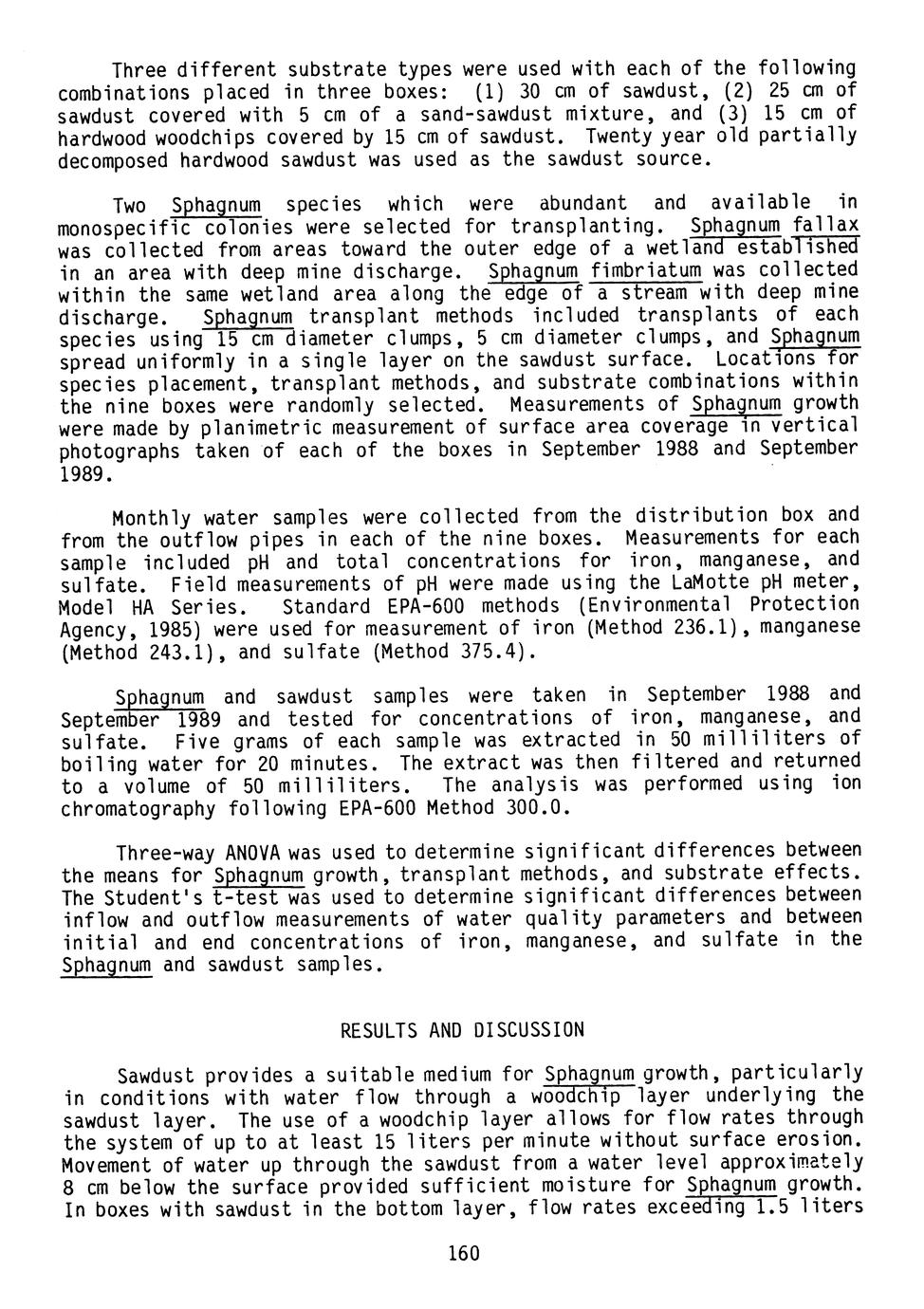 Three different substrate types were used with each of the following combinations placed in three boxes: (1) 30 cm of sawdust, (2) 25 cm of sawdust covered with 5 cm of a sand-sawdust mixture, and (3) 15 cm of hardwood woodchips covered by 15 cm of sawdust. Twenty year old partially decomposed hardwood sawdust was used as the sawdust source.

Two Sphagnum species which were abundant and available in monospecific colonies were selected for transplanting. Sphagnum fallax was collected from areas toward the outer edge of a wetland established in an area with deep mine discharge. Sphagnum fimbriatum was collected within the same wetland area along the edge of a stream with deep mine discharge. Sphagnum transplant methods included transplants of each species using 15 cm diameter clumps, 5 cm diameter clumps, and Sphagnum spread uniformly in a single layer on the sawdust surface. Locations for species placement, transplant methods, and substrate combinations within the nine boxes were randomly selected. Measurements of Sphagnum growth were made by planimetric measurement of surface area coverage in vertical photographs taken of each of the boxes in September 1988 and September 1989.

Monthly water samples were collected from the distribution box and from the outflow pipes in each of the nine boxes. Measurements for each sample included pH and total concentrations for iron, manganese, and sulfate. Field measurements of pH were made using the LaMotte pH meter, Model HA Series. Standard EPA-600 methods (Environmental Protection Agency, 1985) were used for measurement of iron (Method 236.1), manganese (Method 243.1), and sulfate (Method 375.4).

Sphagnum and sawdust samples were taken in September 1988 and September 1989 and tested for concentrations of iron, manganese, and sulfate. Five grams of each sample was extracted in 50 milliliters of boiling water for 20 minutes. The extract was then filtered and returned to a volume of 50 milliliters. The analysis was performed using ion chromatography following EPA-600 Method 300.0.

Three-way ANOVA was used to determine significant differences between the means for Sphagnum growth, transplant methods, and substrate effects. The Student's t-test was used to determine significant differences between inflow and outflow measurements of water quality parameters and between initial and end concentrations of iron, manganese, and sulfate in the Sphagnum and sawdust samples.

RESULTS AND DISCUSSION

Sawdust provides a suitable medium for Sphagnum growth, particularly in conditions with water flow through a woodchip layer underlying the sawdust layer. The use of a woodchip layer allows for flow rates through the system of up to at least 15 liters per minute without surface erosion. Movement of water up through the sawdust from a water level approximately 8 cm below the surface provided sufficient moisture for Sphagnum growth. In boxes with sawdust in the bottom layer, flow rates exceeding 1.5 liters

160